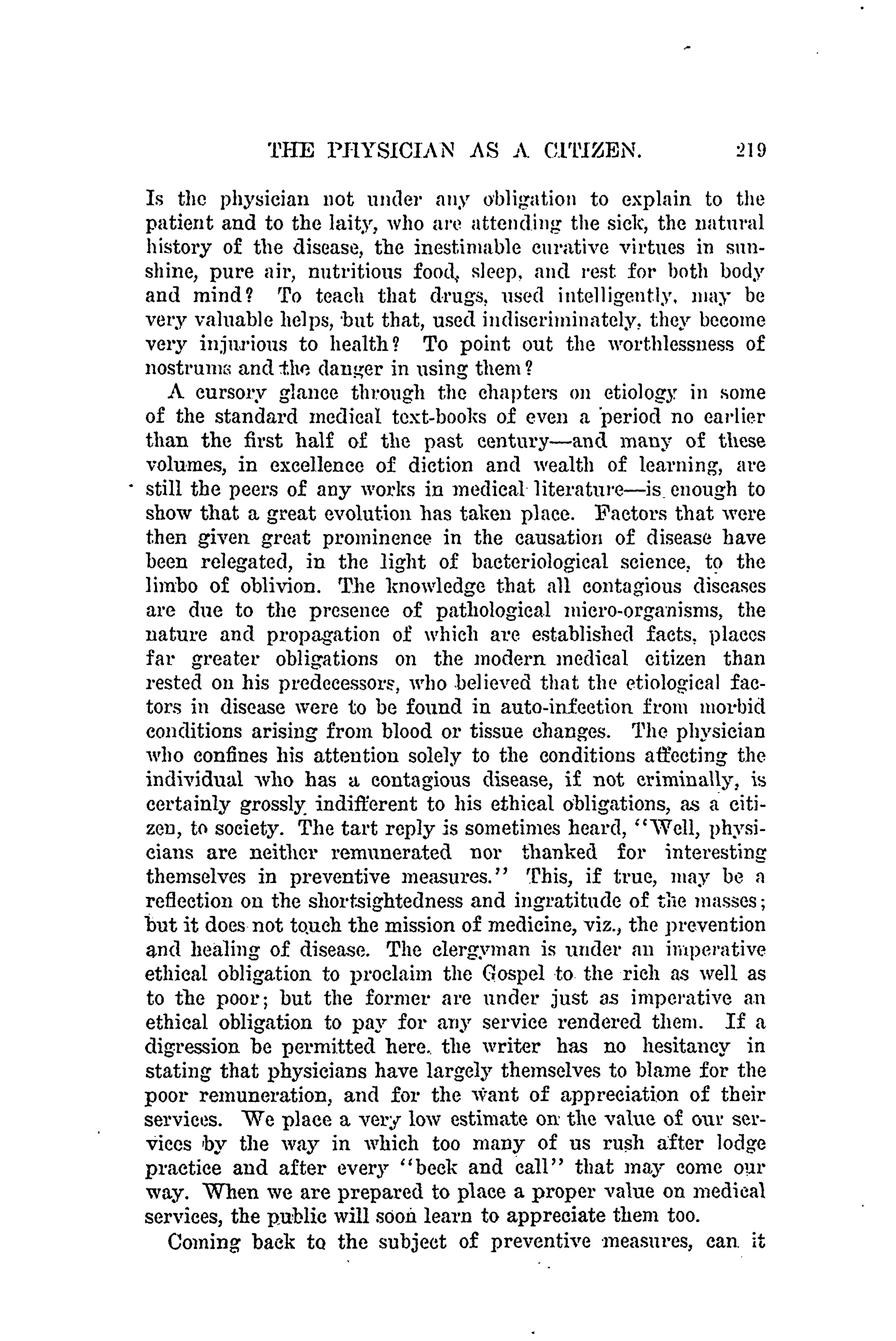 THE PHYSICIAN AS A CITIZEN. 219

Is the physician not under any obligation to explain to the patient and to the laity, who are attending the sick, the natural history of the disease, the inestimable curative virtues in sunshine, pure air, nutritious food, sleep, and rest for both body and mind? To teach that drugs, used intelligently, may be very valuable helps, but that, used indiscriminately, they become very injurious to health? To point out the worthlessness of nostrums and the danger in using them?

A cursory glance through the chapters on etiology in some of the standard medical text-books of even a period no earlier than the first half of the past century—and many of these volumes, in excellence of diction and wealth of learning, are still the peers of any works in medical literature—is enough to show that a great evolution has taken place. Factors that were then given great prominence in the causation of disease have been relegated, in the light of bacteriological science, to the limbo of oblivion. The knowledge that all contagious diseases are due to the presence of pathological micro-organisms, the nature and propagation of which are established facts, places far greater obligations on the modern medical citizen than rested on his predecessors, who believed that the etiological factors in disease were to be found in auto-infection from morbid conditions arising from blood or tissue changes. The physician who confines his attention solely to the conditions affecting the individual who has a contagious disease, if not criminally, is certainly grossly indifferent to his ethical obligations, as a citizen, to society. The tart reply is sometimes heard, "Well, physicians are neither remunerated nor thanked for interesting themselves in preventive measures." This, if true, may be a reflection on the shortsightedness and ingratitude of the masses; but it does not touch the mission of medicine, viz., the prevention and healing of disease. The clergyman is under an imperative ethical obligation to proclaim the Gospel to the rich as well as to the poor; but the former are under just as imperative an ethical obligation to pay for any service rendered them. If a digression be permitted here, the writer has no hesitancy in stating that physicians have largely themselves to blame for the poor remuneration, and for the want of appreciation of their services. We place a very low estimate on the value of our services by the way in which too many of us rush after lodge practice and after every "beck and call" that may come our way. When we are prepared to place a proper value on medical services, the public will soon learn to appreciate them too.

Coming back to the subject of preventive measures, can it